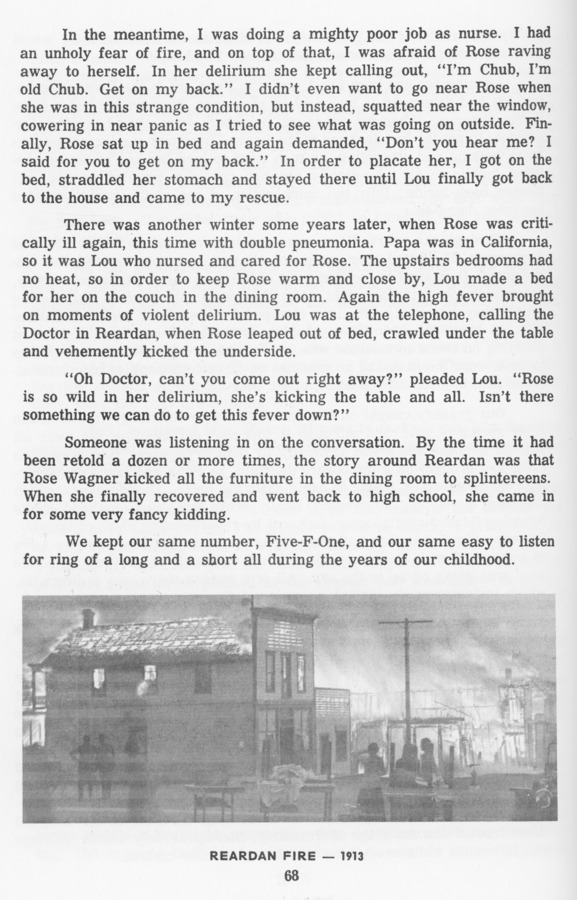 In the meantime, I was doing a mighty poor job as nurse. I had an unholy fear of fire, and on top of that, I was afraid of Rose raving away to herself. In her delirium she kept calling out, "I'm Chub, I'm old Chub. Get on my back." I didn't even want to go near Rose when she was in this strange condition, but instead, squatted near the window, cowering in near panic as I tried to see what was going on outside. Finally, Rose sat up in bed and again demanded, "Don't you hear me? I said for you to get on my back." In order to placate her, I got on the bed, straddled her stomach and stayed there until Lou finally got back to the house and came to my rescue.

There was another winter some years later, when Rose was critically ill again, this time with double pneumonia. Papa was in California, so it was Lou who nursed and cared for Rose. The upstairs bedrooms had no heat, so in order to keep Rose warm and close by, Lou made a bed for her on the couch in the dining room. Again the high fever brought on moments of violent delirium. Lou was at the telephone, calling the Doctor in Reardan, when Rose leaped out of bed, crawled under the table and vehemently kicked the underside.

"Oh Doctor, can't you come out right away?" pleaded Lou. "Rose is so wild in her delirium, she's kicking the table and all. Isn't there something we can do to get this fever down?"

Someone was listening in on the conversation. By the time it had been retold a dozen or more times, the story around Reardan was that Rose Wagner kicked all the furniture in the dining room to splintereens. When she finally recovered and went back to high school, she came in for some very fancy kidding.

We kept our same number, Five-F-One, and our same easy to listen for ring of a long and a short all during the years of our childhood.

REARDAN FIRE — 1913

68